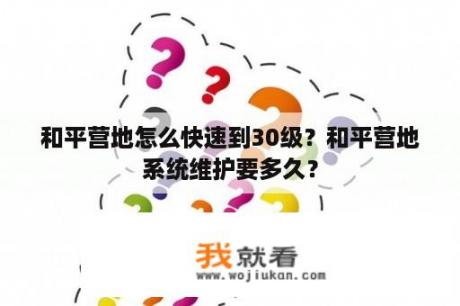 和平营地怎么快速到30级？和平营地系统维护要多久？

我就看
www.wojiukan.com